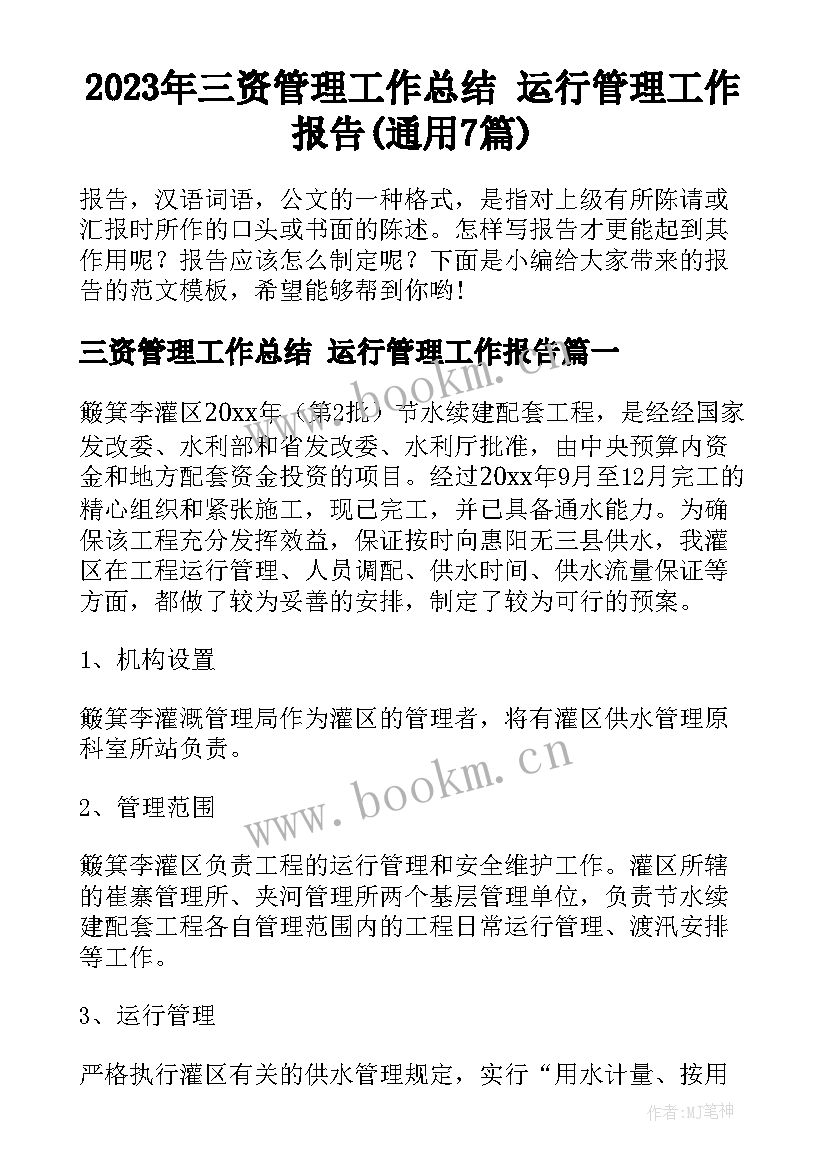 2023年三资管理工作总结 运行管理工作报告(通用7篇)

报告，汉语词语，公文的一种格式，是指对上级有所陈请或汇报时所作的口头或书面的陈述。怎样写报告才更能起到其作用呢？报告应该怎么制定呢？下面是小编给大家带来的报告的范文模板，希望能够帮到你哟！

三资管理工作总结 运行管理工作报告篇一

簸箕李灌区20xx年（第2批）节水续建配套工程，是经经国家发改委、水利部和省发改委、水利厅批准，由中央预算内资金和地方配套资金投资的项目。经过20xx年9月至12月完工的精心组织和紧张施工，现已完工，并已具备通水能力。为确保该工程充分发挥效益，保证按时向惠阳无三县供水，我灌区在工程运行管理、人员调配、供水时间、供水流量保证等方面，都做了较为妥善的安排，制定了较为可行的预案。

1、机构设置

簸箕李灌溉管理局作为灌区的管理者，将有灌区供水管理原科室所站负责。

2、管理范围

簸箕李灌区负责工程的运行管理和安全维护工作。灌区所辖的崔寨管理所、夹河管理所两个基层管理单位，负责节水续建配套工程各自管理范围内的工程日常运行管理、渡汛安排等工作。

3、运行管理

严格执行灌区有关的供水管理规定，实行“用水计量、按用

www.bookm.cn

www.bookm.cn

作者:MJ笔神